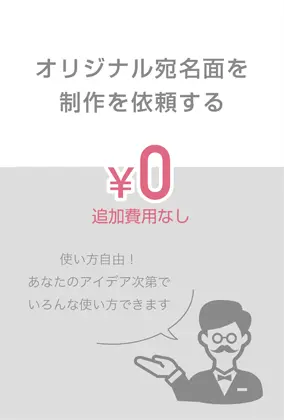 オリジナル宛名面を
制作を依頼する

¥0
追加費用なし

使い方自由！
あなたのアイデア次第で
いろんな使い方できます